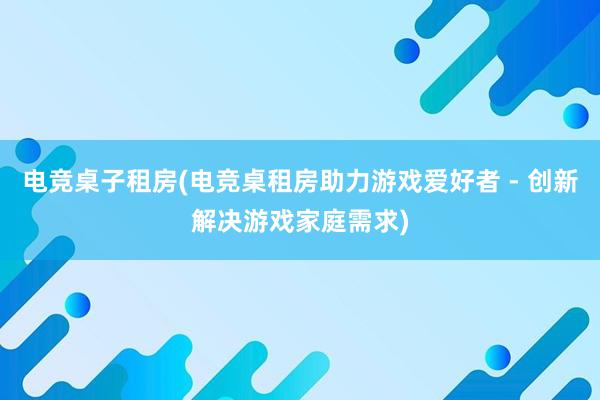 电竞桌子租房(电竞桌租房助力游戏爱好者 - 创新解决游戏家庭需求)